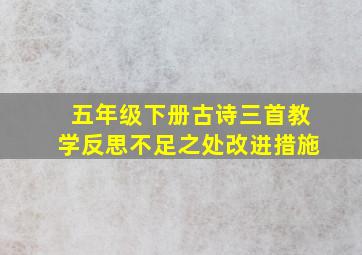 五年级下册古诗三首教学反思不足之处改进措施